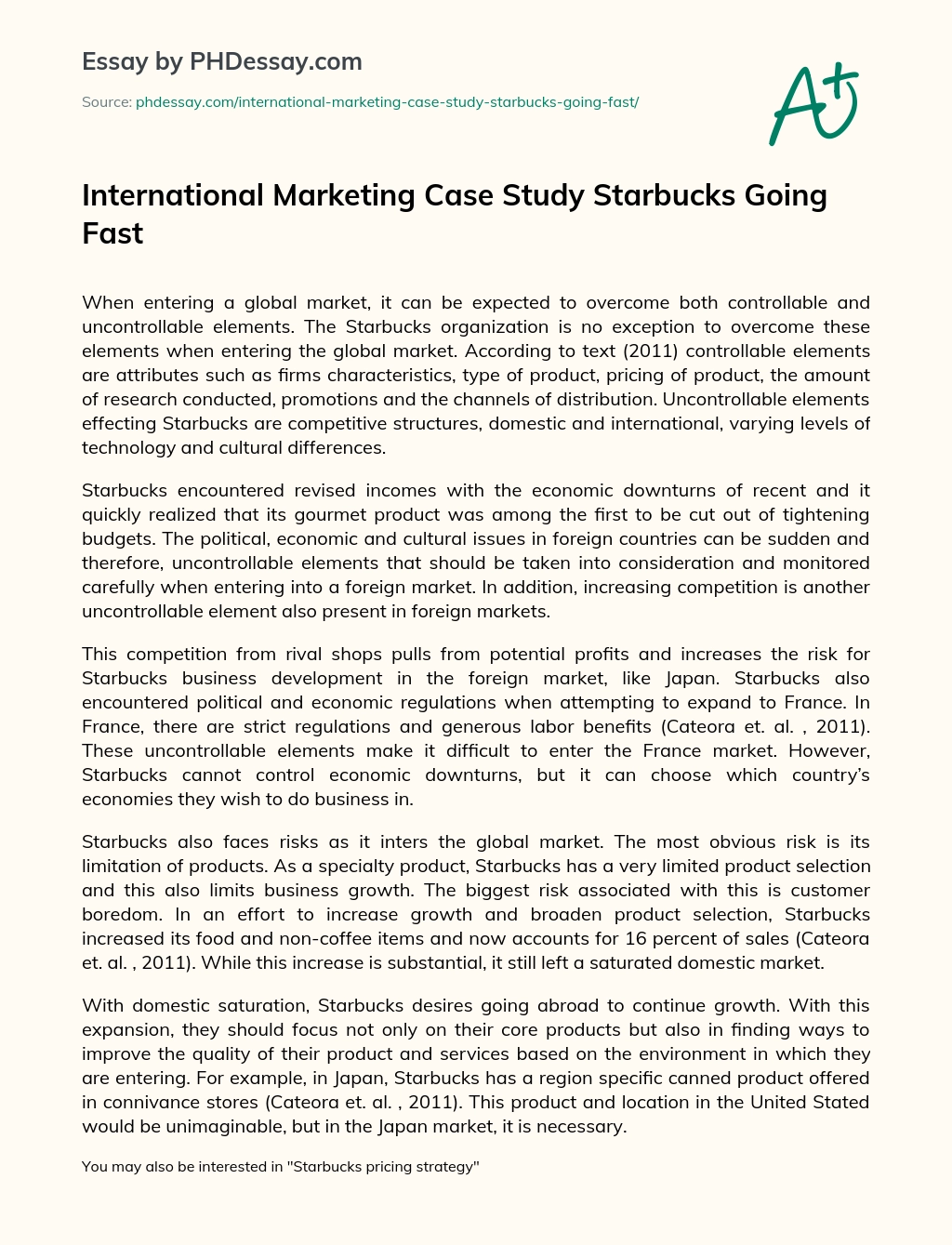 Essay by PHDessay.com

Source: phdessay.com/international-marketing-case-study-starbucks-going-fast/

A+

International Marketing Case Study Starbucks Going Fast

When entering a global market, it can be expected to overcome both controllable and uncontrollable elements. The Starbucks organization is no exception to overcome these elements when entering the global market. According to text (2011) controllable elements are attributes such as firms characteristics, type of product, pricing of product, the amount of research conducted, promotions and the channels of distribution. Uncontrollable elements effecting Starbucks are competitive structures, domestic and international, varying levels of technology and cultural differences.

Starbucks encountered revised incomes with the economic downturns of recent and it quickly realized that its gourmet product was among the first to be cut out of tightening budgets. The political, economic and cultural issues in foreign countries can be sudden and therefore, uncontrollable elements that should be taken into consideration and monitored carefully when entering into a foreign market. In addition, increasing competition is another uncontrollable element also present in foreign markets.

This competition from rival shops pulls from potential profits and increases the risk for Starbucks business development in the foreign market, like Japan. Starbucks also encountered political and economic regulations when attempting to expand to France. In France, there are strict regulations and generous labor benefits (Cateora et. al. , 2011). These uncontrollable elements make it difficult to enter the France market. However, Starbucks cannot control economic downturns, but it can choose which country's economies they wish to do business in.

Starbucks also faces risks as it inters the global market. The most obvious risk is its limitation of products. As a specialty product, Starbucks has a very limited product selection and this also limits business growth. The biggest risk associated with this is customer boredom. In an effort to increase growth and broaden product selection, Starbucks increased its food and non-coffee items and now accounts for 16 percent of sales (Cateora et. al. , 2011). While this increase is substantial, it still left a saturated domestic market.

With domestic saturation, Starbucks desires going abroad to continue growth. With this expansion, they should focus not only on their core products but also in finding ways to improve the quality of their product and services based on the environment in which they are entering. For example, in Japan, Starbucks has a region specific canned product offered in connivance stores (Cateora et. al. , 2011). This product and location in the United Stated would be unimaginable, but in the Japan market, it is necessary.

You may also be interested in "Starbucks pricing strategy"